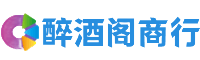 醉酒阁商行